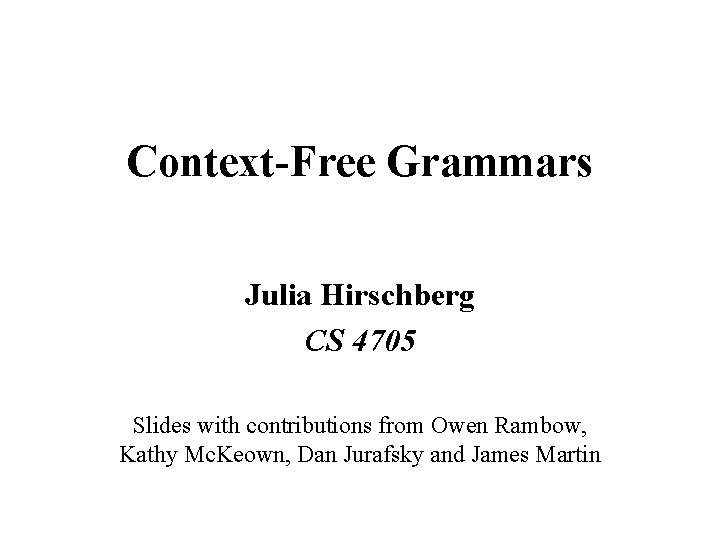 Context-Free Grammars

Julia Hirschberg
CS 4705

Slides with contributions from Owen Rambow, Kathy McKeown, Dan Jurafsky and James Martin